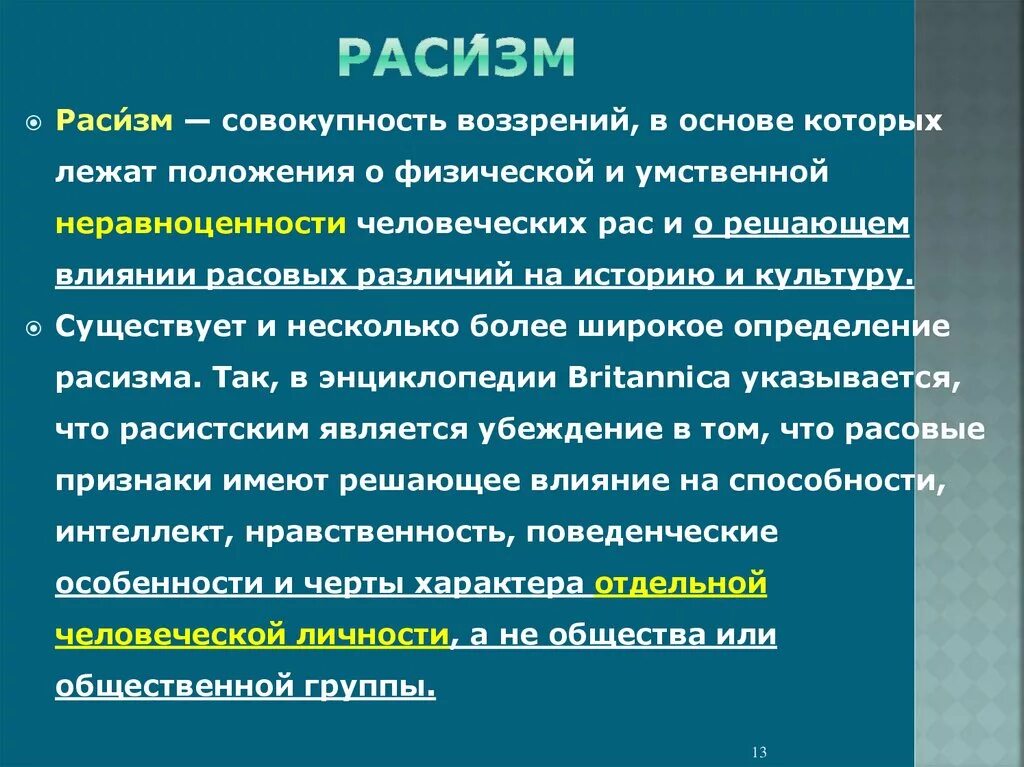 РАСИ́ЗМ

Раси́зм — совокупность воззрений, в основе которых лежат положения о физической и умственной неравноценности человеческих рас и о решающем влиянии расовых различий на историю и культуру.

Существует и несколько более широкое определение расизма. Так, в энциклопедии Britannica указывается, что расистским является убеждение в том, что расовые признаки имеют решающее влияние на способности, интеллект, нравственность, поведенческие особенности и черты характера отдельной человеческой личности, а не общества или общественной группы.

13